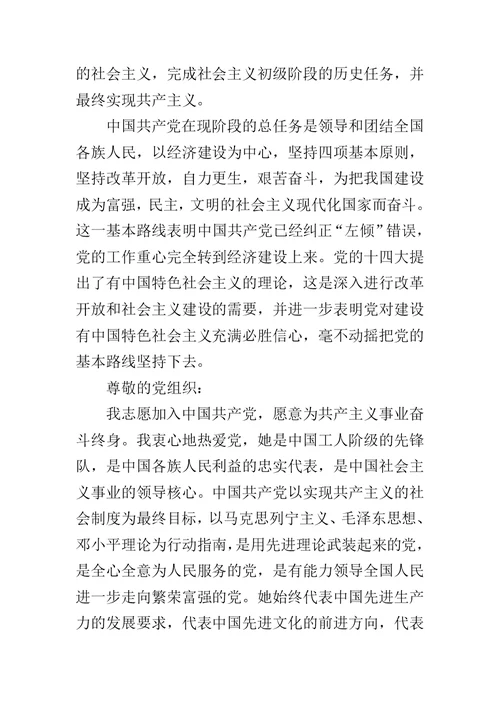 的社会主义，完成社会主义初级阶段的历史任务，并最终实现共产主义。

中国共产党在现阶段的总任务是领导和团结全国各族人民，以经济建设为中心，坚持四项基本原则，坚持改革开放，自力更生，艰苦奋斗，为把我国建设成为富强，民主，文明的社会主义现代化国家而奋斗。这一基本路线表明中国共产党已经纠正“左倾”错误，党的工作重心完全转到经济建设上来。党的十四大提出了有中国特色社会主义的理论，这是深入进行改革开放和社会主义建设的需要，并进一步表明党对建设有中国特色社会主义充满必胜信心，毫不动摇把党的基本路线坚持下去。

尊敬的党组织：

我志愿加入中国共产党，愿意为共产主义事业奋斗终身。我衷心地热爱党，她是中国工人阶级的先锋队，是中国各族人民利益的忠实代表，是中国社会主义事业的领导核心。中国共产党以实现共产主义的社会制度为最终目标，以马克思列宁主义、毛泽东思想、邓小平理论为行动指南，是用先进理论武装起来的党，是全心全意为人民服务的党，是有能力领导全国人民进一步走向繁荣富强的党。她始终代表中国先进生产力的发展要求，代表中国先进文化的前进方向，代表